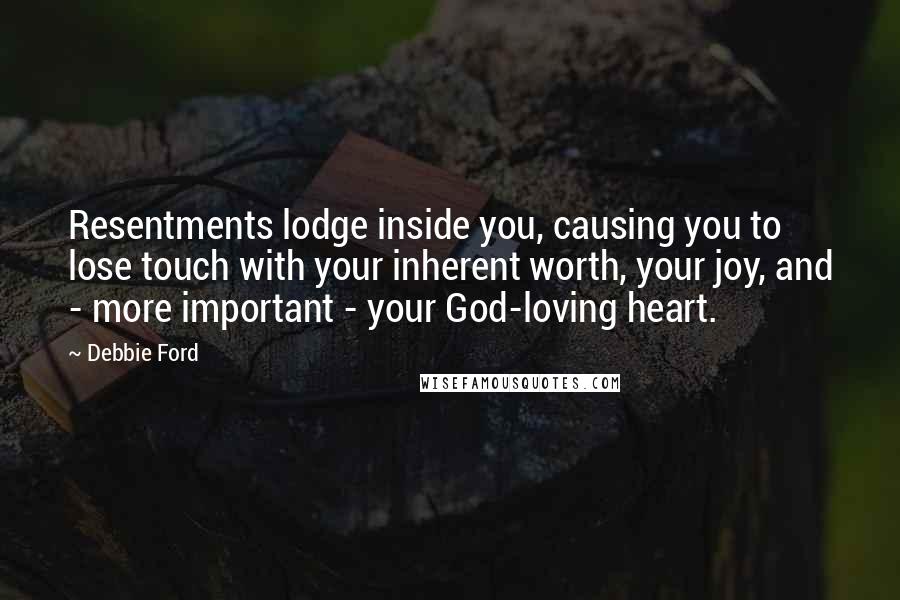 Resentments lodge inside you, causing you to lose touch with your inherent worth, your joy, and - more important - your God-loving heart.

~ Debbie Ford

WISEFAMOUSQUOTES.COM